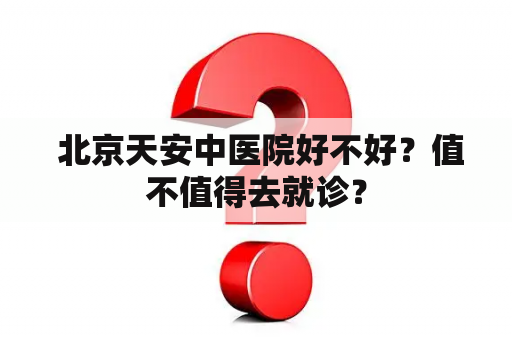 北京天安中医院好不好？值不值得去就诊？